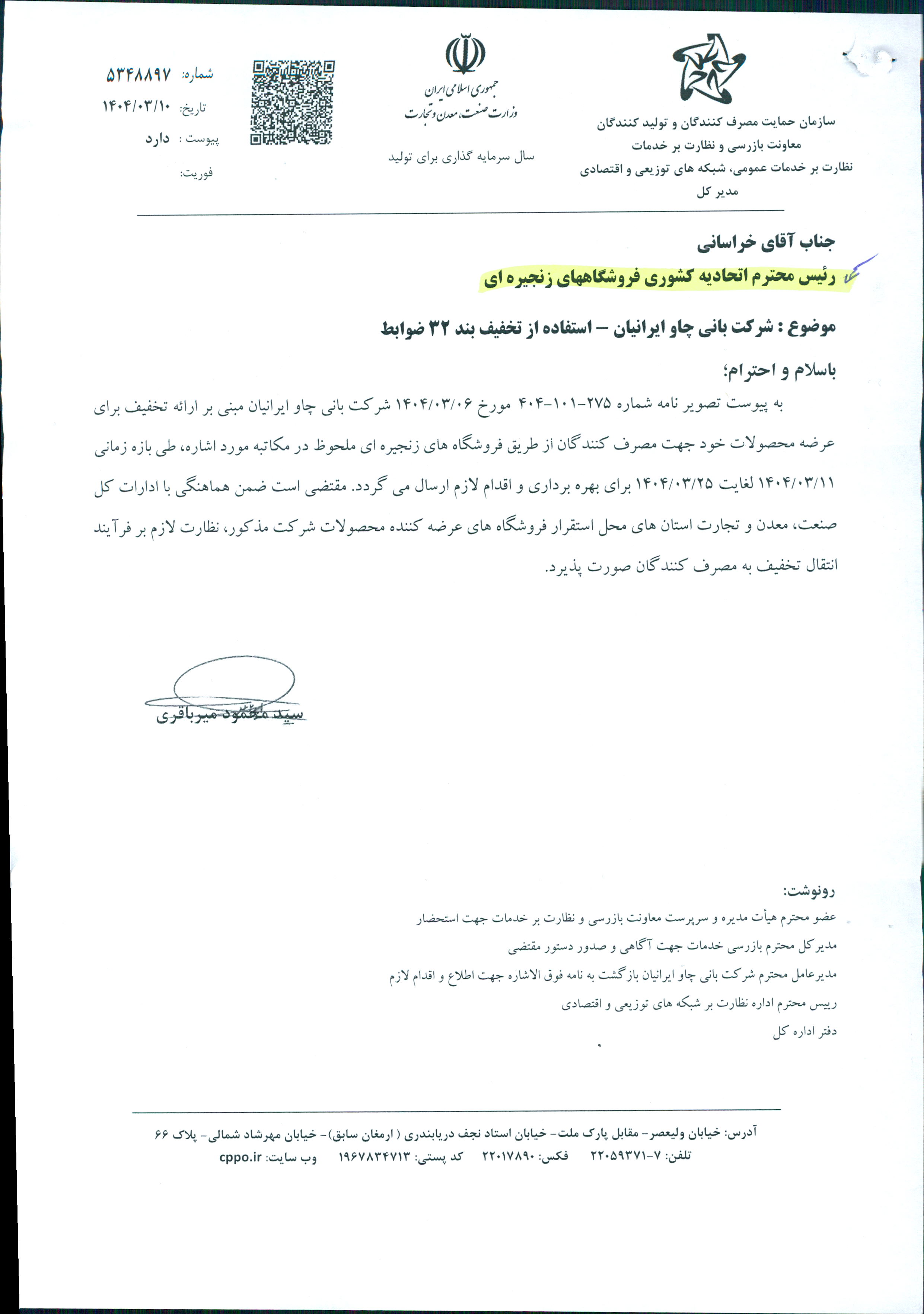 سازمان حمایت مصرف کنندگان و تولید کنندگان
معاونت بازرسی و نظارت بر خدمات
نظارت بر خدمات عمومی، شبکه های توزیعی و اقتصادی
مدیر کل

جمهوری اسلامی ایران
وزارت صنعت، معدن و تجارت

سال سرمایه گذاری برای تولید

شماره: ۵۳۴۸۸۹۷
تاریخ: ۱۴۰۴/۰۳/۱۰
پیوست : دارد
فوریت:

جناب آقای خراسانی
رئیس محترم اتحادیه کشوری فروشگاههای زنجیره ای

موضوع : شرکت بانی چاو ایرانیان – استفاده از تخفیف بند ۳۲ ضوابط

باسلام و احترام؛

به پیوست تصویر نامه شماره ۲۷۵-۱۰۱-۴۰۴ مورخ ۱۴۰۴/۰۳/۰۶ شرکت بانی چاو ایرانیان مبنی بر ارائه تخفیف برای عرضه محصولات خود جهت مصرف کنندگان از طریق فروشگاه های زنجیره ای ملحوظ در مکاتبه مورد اشاره، طی بازه زمانی ۱۴۰۴/۰۳/۱۱ لغایت ۱۴۰۴/۰۳/۲۵ برای بهره برداری و اقدام لازم ارسال می گردد. مقتضی است ضمن هماهنگی با ادارات کل صنعت، معدن و تجارت استان های محل استقرار فروشگاه های عرضه کننده محصولات شرکت مذکور، نظارت لازم بر فرآیند انتقال تخفیف به مصرف کنندگان صورت پذیرد.

سید محمود میرباقری

رونوشت:
عضو محترم هیأت مدیره و سرپرست معاونت بازرسی و نظارت بر خدمات جهت استحضار
مدیرکل محترم بازرسی خدمات جهت آگاهی و صدور دستور مقتضی
مدیرعامل محترم شرکت بانی چاو ایرانیان بازگشت به نامه فوق الاشاره جهت اطلاع و اقدام لازم
رییس محترم اداره نظارت بر شبکه های توزیعی و اقتصادی
دفتر اداره کل

آدرس: خیابان ولیعصر- مقابل پارک ملت- خیابان استاد نجف دریابندری ( ارمغان سابق)- خیابان مهرشاد شمالی- پلاک ۶۶
تلفن: ۷-۲۲۰۵۹۳۷۱ فکس: ۲۲۰۱۷۸۹۰ کد پستی: ۱۹۶۷۸۳۴۷۱۳ وب سایت: cppo.ir